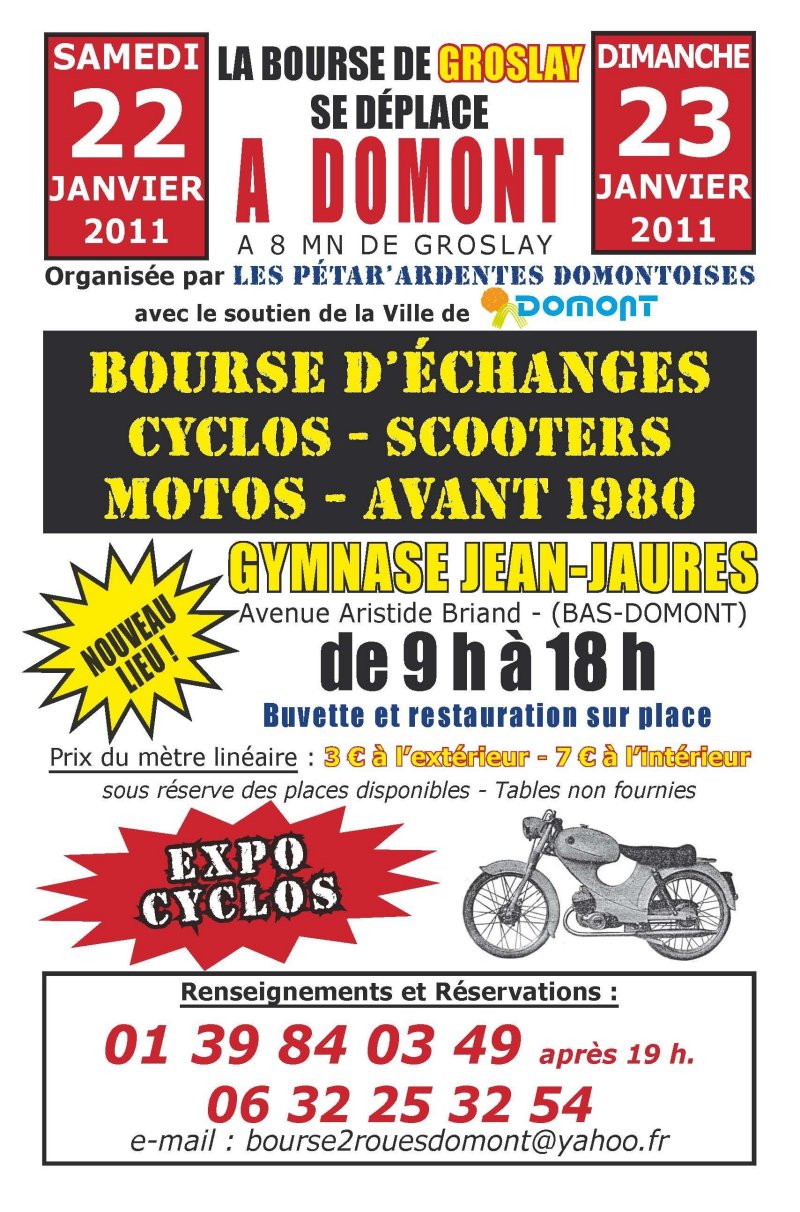 SAMEDI
22
JANVIER
2011

LA BOURSE DE GROSLAY
SE DÉPLACE
A DOMONT
A 8 MN DE GROSLAY

DIMANCHE
23
JANVIER
2011

Organisée par LES PÉTAR'ARDENTES DOMONTOISES
avec le soutien de la Ville de DOMONT

BOURSE D'ÉCHANGES
CYCLOS - SCOOTERS
MOTOS - AVANT 1980

NOUVEAU LIEU !

GYMNASE JEAN-JAURES
Avenue Aristide Briand - (BAS-DOMONT)
de 9 h à 18 h
Buvette et restauration sur place

Prix du mètre linéaire : 3 € à l'extérieur - 7 € à l'intérieur
sous réserve des places disponibles - Tables non fournies

EXPO CYCLOS

Renseignements et Réservations :
01 39 84 03 49 après 19 h.
06 32 25 32 54
e-mail : bourse2rouesdomont@yahoo.fr